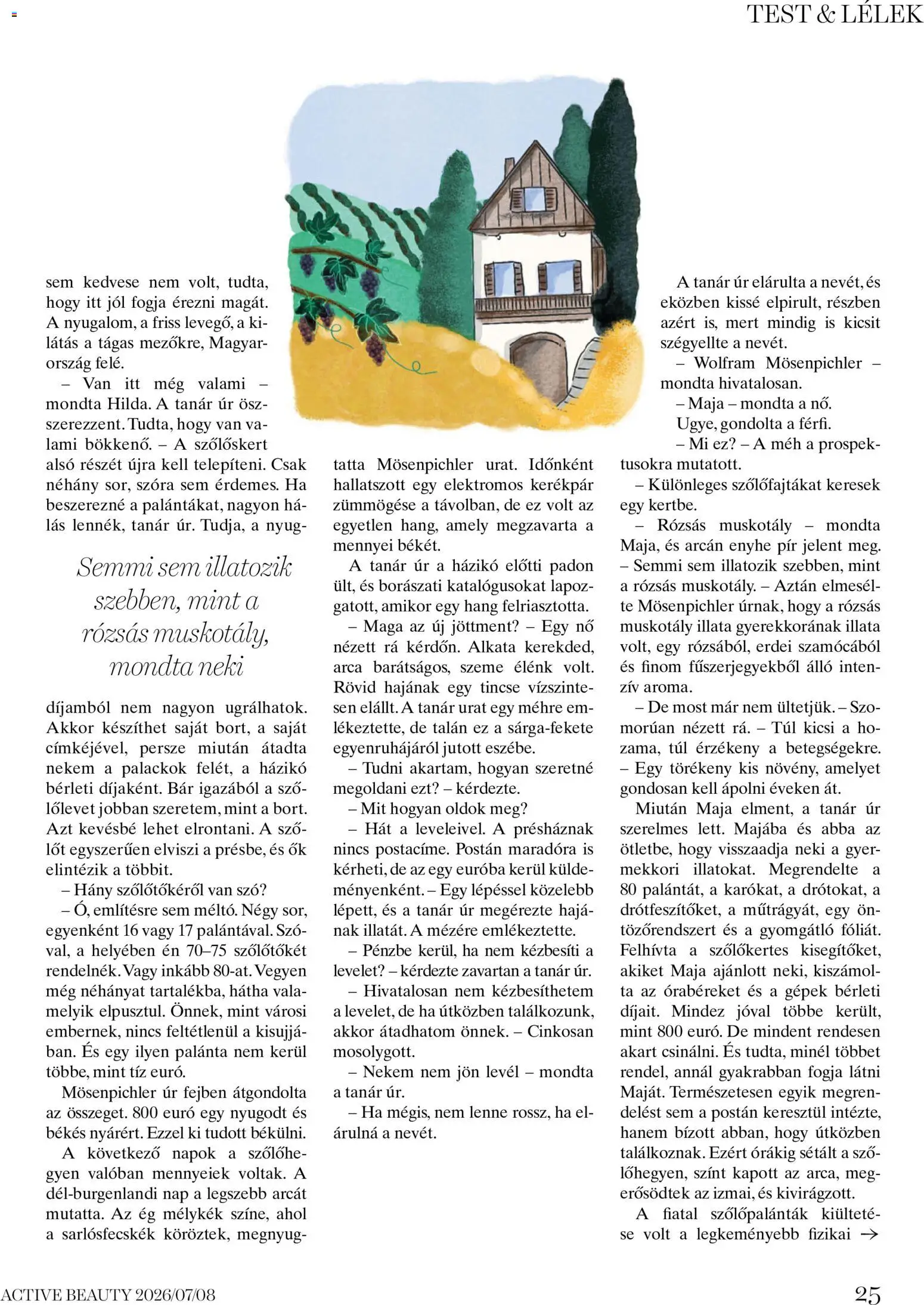 TEST & LÉLEK

sem kedvese nem volt, tudta, hogy itt jól fogja érezni magát. A nyugalom, a friss levegő, a kilátás a tágas mezőkre, Magyarország felé.

– Van itt még valami – mondta Hilda. A tanár úr összerezzent. Tudta, hogy van valami bökkenő. – A szőlőskert alsó részét újra kell telepíteni. Csak néhány sor, szóra sem érdemes. Ha beszerezné a palántákat, nagyon hálás lennék, tanár úr. Tudja, a nyug-

Semmi sem illatozik szebben, mint a rózsás muskotály, mondta neki

díjamból nem nagyon ugrálhatok. Akkor készíthet saját bort, a saját címkéjével, persze miután átadta nekem a palackok felét, a házikó bérleti díjaként. Bár igazából a szőlőlevet jobban szeretem, mint a bort. Azt kevésbé lehet elrontani. A szőlőt egyszerűen elviszi a présbe, és ők elintézik a többit.

– Hány szőlőtőkéről van szó?

– Ó, említésre sem méltó. Négy sor, egyenként 16 vagy 17 palántával. Szóval, a helyében én 70–75 szőlőtőkét rendelnék. Vagy inkább 80-at. Vegyen még néhányat tartalékba, hátha valamelyik elpusztul. Önnek, mint városi embernek, nincs feltétlenül a kisujjában. És egy ilyen palánta nem kerül többe, mint tíz euró.

Mösenpichler úr fejben átgondolta az összeget. 800 euró egy nyugodt és békés nyárért. Ezzel ki tudott békülni.

A következő napok a szőlőhegyen valóban mennyeiek voltak. A dél-burgenlandi nap a legszebb arcát mutatta. Az ég mélykék színe, ahol a sarlósfecskék köröztek, megnyugtatta Mösenpichler urat. Időnként hallatszott egy elektromos kerékpár zümmögése a távolban, de ez volt az egyetlen hang, amely megzavarta a mennyei békét.

A tanár úr a házikó előtti padon ült, és borászati katalógusokat lapozgatott, amikor egy hang felriasztotta.

– Maga az új jöttment? – Egy nő nézett rá kérdőn. Alkata kerekded, arca barátságos, szeme élénk volt. Rövid hajának egy tincse vízszintesen elállt. A tanár urat egy méhre emlékeztette, de talán ez a sárga-fekete egyenruhájáról jutott eszébe.

– Tudni akartam, hogyan szeretné megoldani ezt? – kérdezte.

– Mit hogyan oldok meg?

– Hát a leveleivel. A présháznak nincs postacíme. Postán maradóra is kérheti, de az egy euróba kerül küldeményenként. – Egy lépéssel közelebb lépett, és a tanár úr megérezte hajának illatát. A mézére emlékeztette.

– Pénzbe kerül, ha nem kézbesíti a levelet? – kérdezte zavartan a tanár úr.

– Hivatalosan nem kézbesíthetem a levelet, de ha útközben találkozunk, akkor átadhatom önnek. – Cinkosan mosolygott.

– Nekem nem jön levél – mondta a tanár úr.

– Ha mégis, nem lenne rossz, ha elárulná a nevét.

A tanár úr elárulta a nevét, és eközben kissé elpirult, részben azért is, mert mindig is kicsit szégyellte a nevét.

– Wolfram Mösenpichler – mondta hivatalosan.

– Maja – mondta a nő.

Ugye, gondolta a férfi.

– Mi ez? – A méh a prospektusokra mutatott.

– Különleges szőlőfajtákat keresek egy kertbe.

– Rózsás muskotály – mondta Maja, és arcán enyhe pír jelent meg. – Semmi sem illatozik szebben, mint a rózsás muskotály. – Aztán elmesélte Mösenpichler úrnak, hogy a rózsás muskotály illata gyerekkorának illata volt, egy rózsából, erdei szamócából és finom fűszerjegyekből álló intenzív aroma.

– De most már nem ültetjük. – Szomorúan nézett rá. – Túl kicsi a hozama, túl érzékeny a betegségekre. – Egy törékeny kis növény, amelyet gondosan kell ápolni éveken át.

Miután Maja elment, a tanár úr szerelmes lett. Majába és abba az ötletbe, hogy visszaadja neki a gyermekkori illatokat. Megrendelte a 80 palántát, a karókat, a drótokat, a drótfeszítőket, a műtrágyát, egy öntözőrendszert és a gyomgátló fóliát. Felhívta a szőlőkertes kisegítőket, akiket Maja ajánlott neki, kiszámolta az órabéreket és a gépek bérleti díjait. Mindez jóval többe került, mint 800 euró. De mindent rendesen akart csinálni. És tudta, minél többet rendel, annál gyakrabban fogja látni Maját. Természetesen egyik megrendelést sem a postán keresztül intézte, hanem bízott abban, hogy útközben találkoznak. Ezért órákig sétált a szőlőhegyen, színt kapott az arca, megerősödtek az izmai, és kivirágzott.

A fiatal szőlőpalánták kiültetése volt a legkeményebb fizikai →

ACTIVE BEAUTY 2026/07/08

25